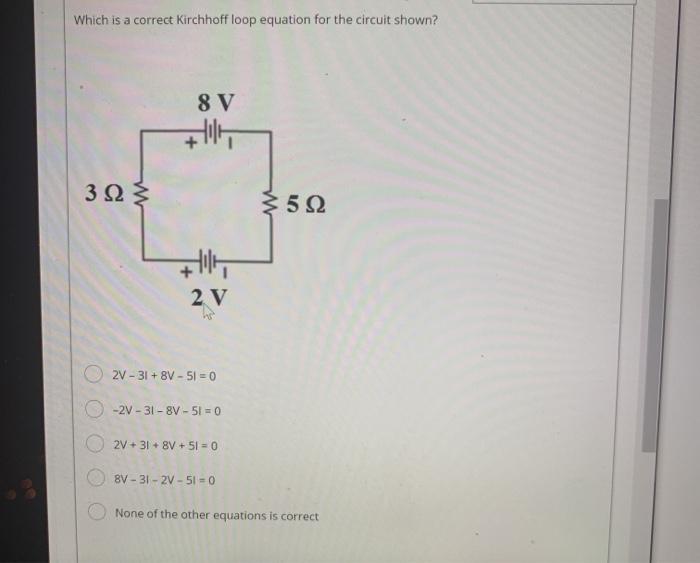 Which is a correct Kirchhoff loop equation for the circuit shown?

8 V

+

3 Ω

5 Ω

+

2 V

2V - 3I + 8V - 5I = 0

-2V - 3I - 8V - 5I = 0

2V + 3I + 8V + 5I = 0

8V - 3I - 2V - 5I = 0

None of the other equations is correct